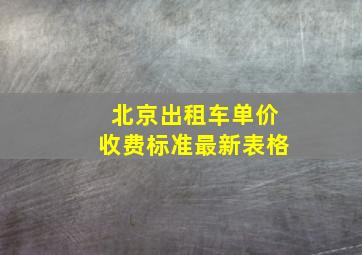 北京出租车单价
收费标准最新表格